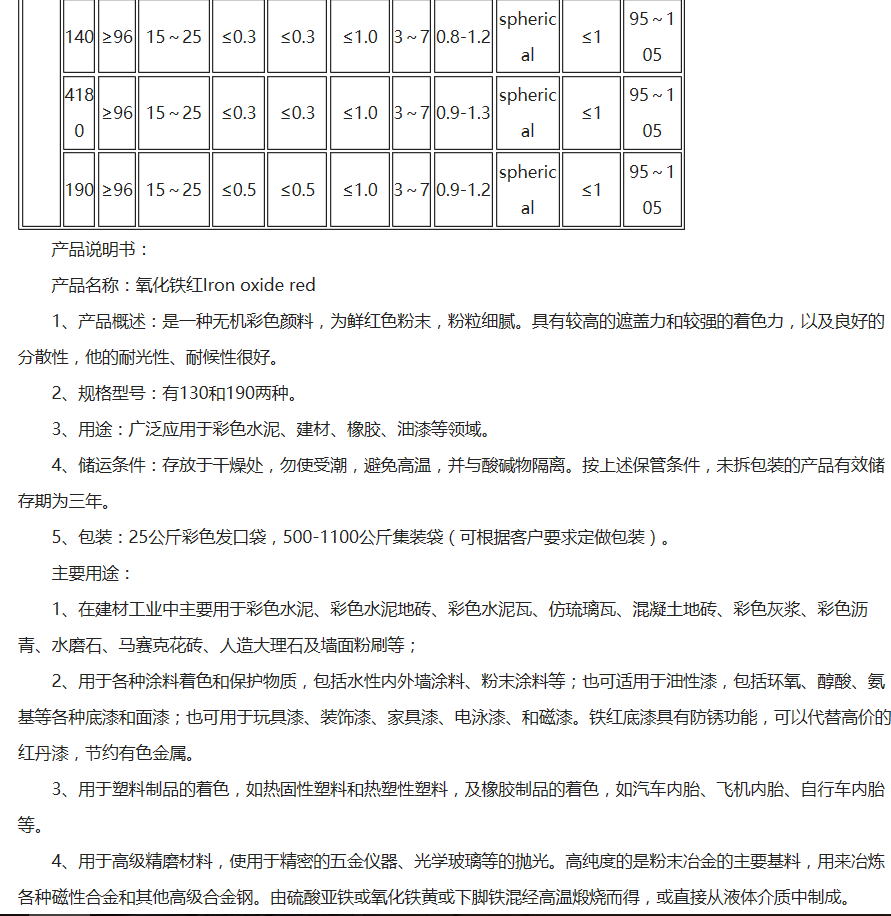 |  | 140 | ≥96 | 15～25 | ≤0.3 | ≤0.3 | ≤1.0 | 3～7 | 0.8-1.2 | spherical | ≤1 | 95～105 |
|---|---|---|---|---|---|---|---|---|---|---|---|
|  | 4180 | ≥96 | 15～25 | ≤0.3 | ≤0.3 | ≤1.0 | 3～7 | 0.9-1.3 | spherical | ≤1 | 95～105 |
|  | 190 | ≥96 | 15～25 | ≤0.5 | ≤0.5 | ≤1.0 | 3～7 | 0.9-1.2 | spherical | ≤1 | 95～105 |

产品说明书：

产品名称：氧化铁红Iron oxide red

1、产品概述：是一种无机彩色颜料，为鲜红色粉末，粉粒细腻。具有较高的遮盖力和较强的着色力，以及良好的分散性，他的耐光性、耐候性很好。

2、规格型号：有130和190两种。

3、用途：广泛应用于彩色水泥、建材、橡胶、油漆等领域。

4、储运条件：存放于干燥处，勿使受潮，避免高温，并与酸碱物隔离。按上述保管条件，未拆包装的产品有效储存期为三年。

5、包装：25公斤彩色发口袋，500-1100公斤集装袋（可根据客户要求定做包装）。

主要用途：

1、在建材工业中主要用于彩色水泥、彩色水泥地砖、彩色水泥瓦、仿琉璃瓦、混凝土地砖、彩色灰浆、彩色沥青、水磨石、马赛克花砖、人造大理石及墙面粉刷等；

2、用于各种涂料着色和保护物质，包括水性内外墙涂料、粉末涂料等；也可适用于油性漆，包括环氧、醇酸、氨基等各种底漆和面漆；也可用于玩具漆、装饰漆、家具漆、电泳漆、和磁漆。铁红底漆具有防锈功能，可以代替高价的红丹漆，节约有色金属。

3、用于塑料制品的着色，如热固性塑料和热塑性塑料，及橡胶制品的着色，如汽车内胎、飞机内胎、自行车内胎等。

4、用于高级精磨材料，使用于精密的五金仪器、光学玻璃等的抛光。高纯度的是粉末冶金的主要基料，用来冶炼各种磁性合金和其他高级合金钢。由硫酸亚铁或氧化铁黄或下脚铁混经高温煅烧而得，或直接从液体介质中制成。